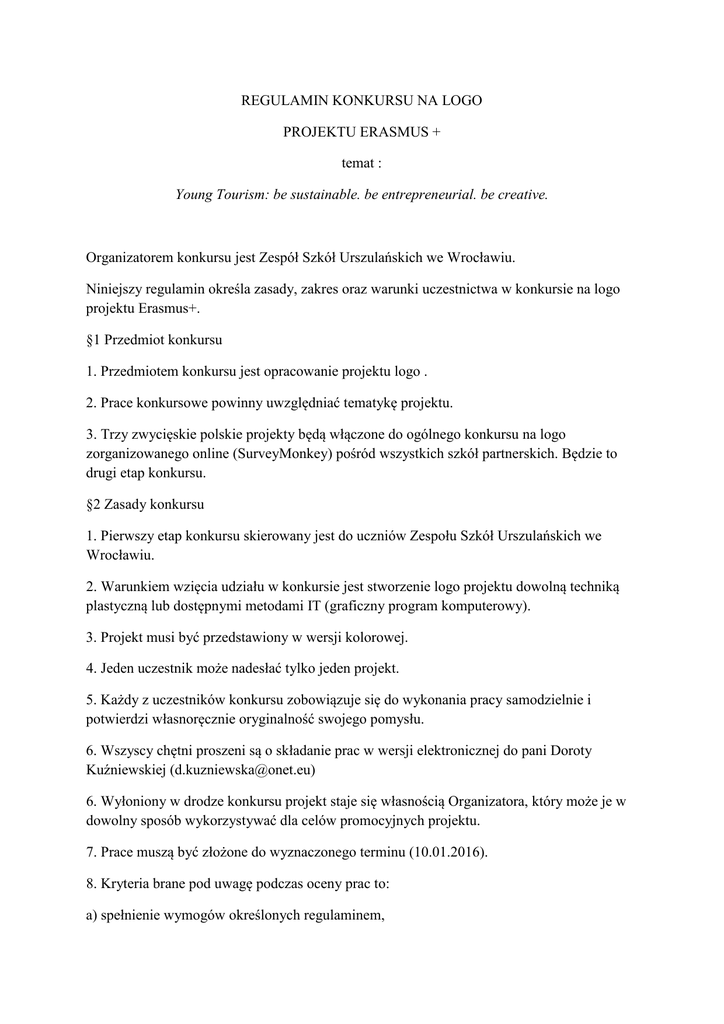 REGULAMIN KONKURSU NA LOGO

PROJEKTU ERASMUS +

temat :

Young Tourism: be sustainable. be entrepreneurial. be creative.

Organizatorem konkursu jest Zespół Szkół Urszulańskich we Wrocławiu.

Niniejszy regulamin określa zasady, zakres oraz warunki uczestnictwa w konkursie na logo projektu Erasmus+.

§1 Przedmiot konkursu

1. Przedmiotem konkursu jest opracowanie projektu logo .

2. Prace konkursowe powinny uwzględniać tematykę projektu.

3. Trzy zwycięskie polskie projekty będą włączone do ogólnego konkursu na logo zorganizowanego online (SurveyMonkey) pośród wszystkich szkół partnerskich. Będzie to drugi etap konkursu.

§2 Zasady konkursu

1. Pierwszy etap konkursu skierowany jest do uczniów Zespołu Szkół Urszulańskich we Wrocławiu.

2. Warunkiem wzięcia udziału w konkursie jest stworzenie logo projektu dowolną techniką plastyczną lub dostępnymi metodami IT (graficzny program komputerowy).

3. Projekt musi być przedstawiony w wersji kolorowej.

4. Jeden uczestnik może nadesłać tylko jeden projekt.

5. Każdy z uczestników konkursu zobowiązuje się do wykonania pracy samodzielnie i potwierdzi własnoręcznie oryginalność swojego pomysłu.

6. Wszyscy chętni proszeni są o składanie prac w wersji elektronicznej do pani Doroty Kuźniewskiej (d.kuzniewska@onet.eu)

6. Wyłoniony w drodze konkursu projekt staje się własnością Organizatora, który może je w dowolny sposób wykorzystywać dla celów promocyjnych projektu.

7. Prace muszą być złożone do wyznaczonego terminu (10.01.2016).

8. Kryteria brane pod uwagę podczas oceny prac to:

a) spełnienie wymogów określonych regulaminem,